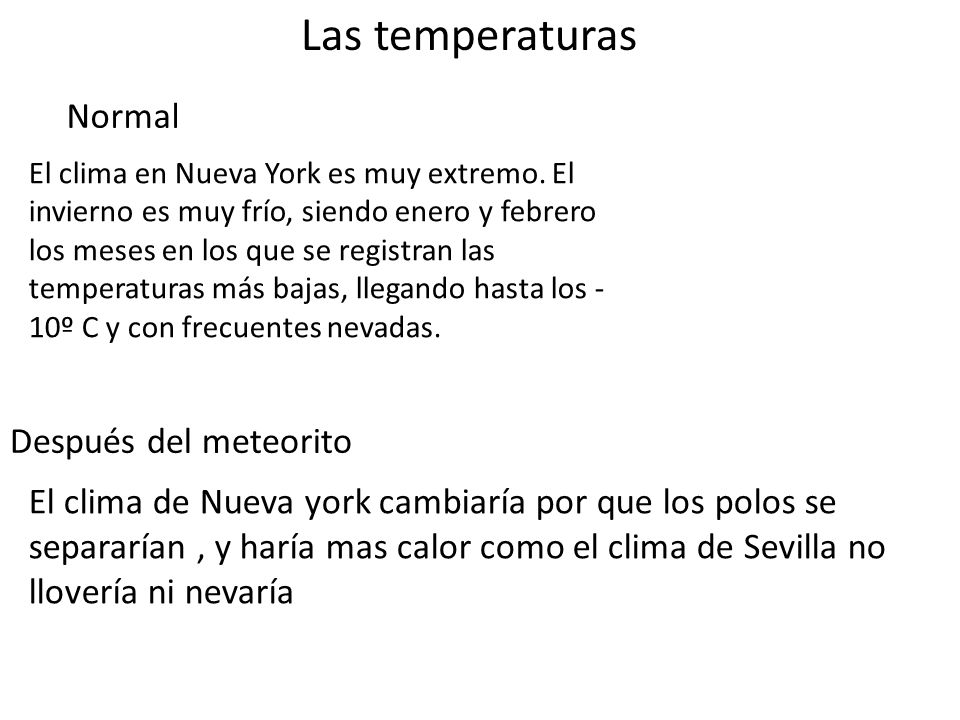 Las temperaturas

Normal

El clima en Nueva York es muy extremo. El invierno es muy frío, siendo enero y febrero los meses en los que se registran las temperaturas más bajas, llegando hasta los -10º C y con frecuentes nevadas.

Después del meteorito

El clima de Nueva york cambiaría por que los polos se separarían , y haría mas calor como el clima de Sevilla no llovería ni nevaría